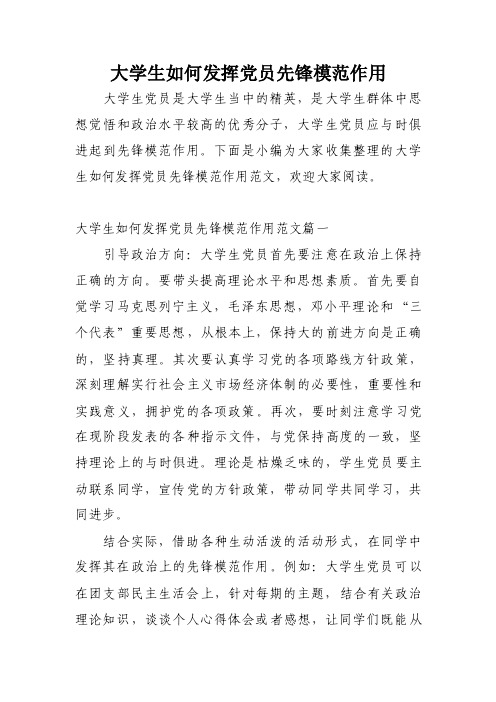 大学生如何发挥党员先锋模范作用

大学生党员是大学生当中的精英，是大学生群体中思想觉悟和政治水平较高的优秀分子，大学生党员应与时俱进起到先锋模范作用。下面是小编为大家收集整理的大学生如何发挥党员先锋模范作用范文，欢迎大家阅读。

大学生如何发挥党员先锋模范作用范文篇一

引导政治方向：大学生党员首先要注意在政治上保持正确的方向。要带头提高理论水平和思想素质。首先要自觉学习马克思列宁主义，毛泽东思想，邓小平理论和“三个代表”重要思想，从根本上，保持大的前进方向是正确的，坚持真理。其次要认真学习党的各项路线方针政策，深刻理解实行社会主义市场经济体制的必要性，重要性和实践意义，拥护党的各项政策。再次，要时刻注意学习党在现阶段发表的各种指示文件，与党保持高度的一致，坚持理论上的与时俱进。理论是枯燥乏味的，学生党员要主动联系同学，宣传党的方针政策，带动同学共同学习，共同进步。

结合实际，借助各种生动活泼的活动形式，在同学中发挥其在政治上的先锋模范作用。例如：大学生党员可以在团支部民主生活会上，针对每期的主题，结合有关政治理论知识，谈谈个人心得体会或者感想，让同学们既能从